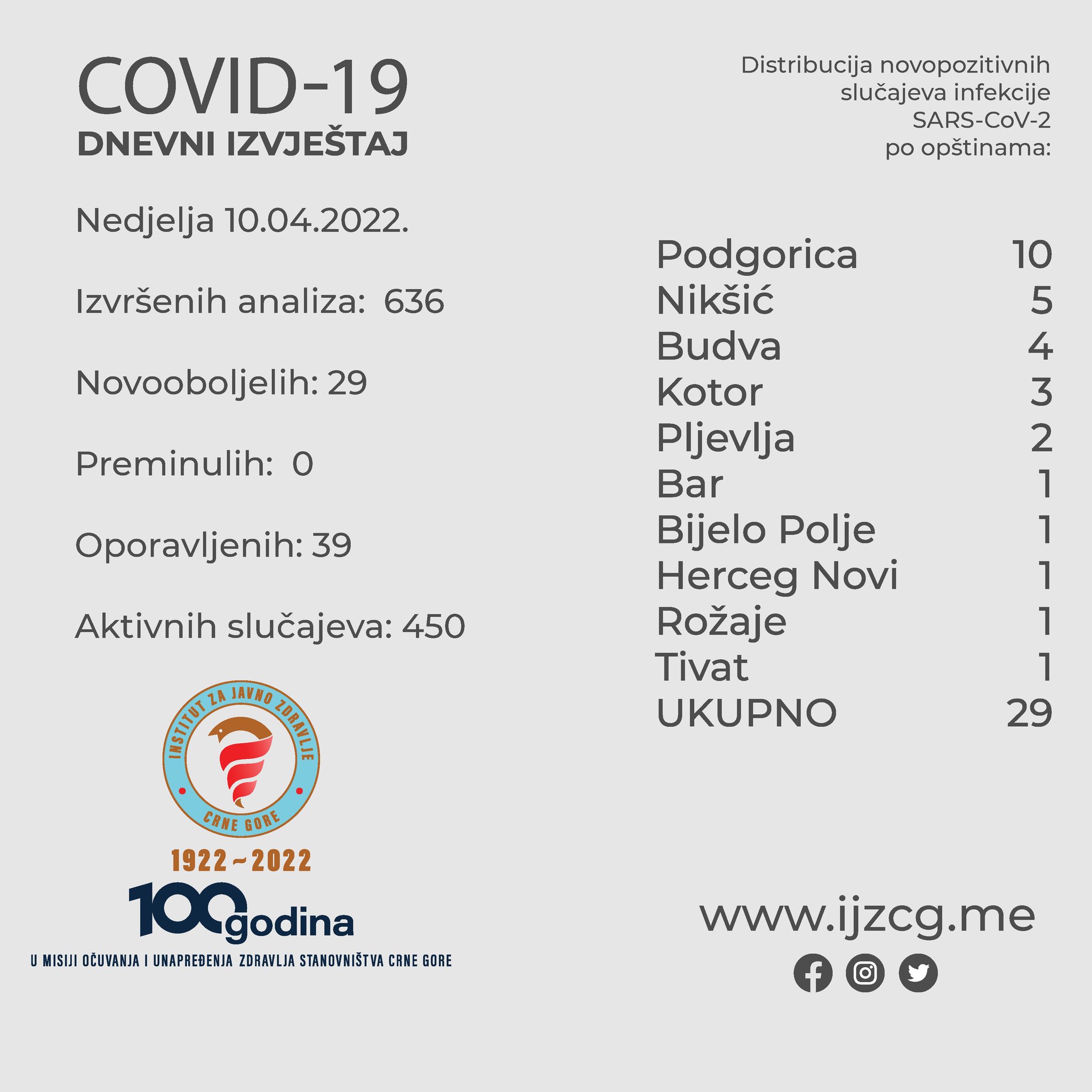 COVID-19
DNEVNI IZVJEŠTAJ

Nedjelja 10.04.2022.

Izvršenih analiza: 636

Novooboljelih: 29

Preminulih: 0

Oporavljenih: 39

Aktivnih slučajeva: 450

INSTITUT ZA JAVNO ZDRAVLJE
CRNE GORE

1922 ~ 2022
100 godina
U MISIJI OČUVANJA I UNAPREĐENJA ZDRAVLJA STANOVNIŠTVA CRNE GORE

Distribucija novopozitivnih slučajeva infekcije SARS-CoV-2 po opštinama:

Podgorica 10
Nikšić 5
Budva 4
Kotor 3
Pljevlja 2
Bar 1
Bijelo Polje 1
Herceg Novi 1
Rožaje 1
Tivat 1
UKUPNO 29

www.ijzcg.me